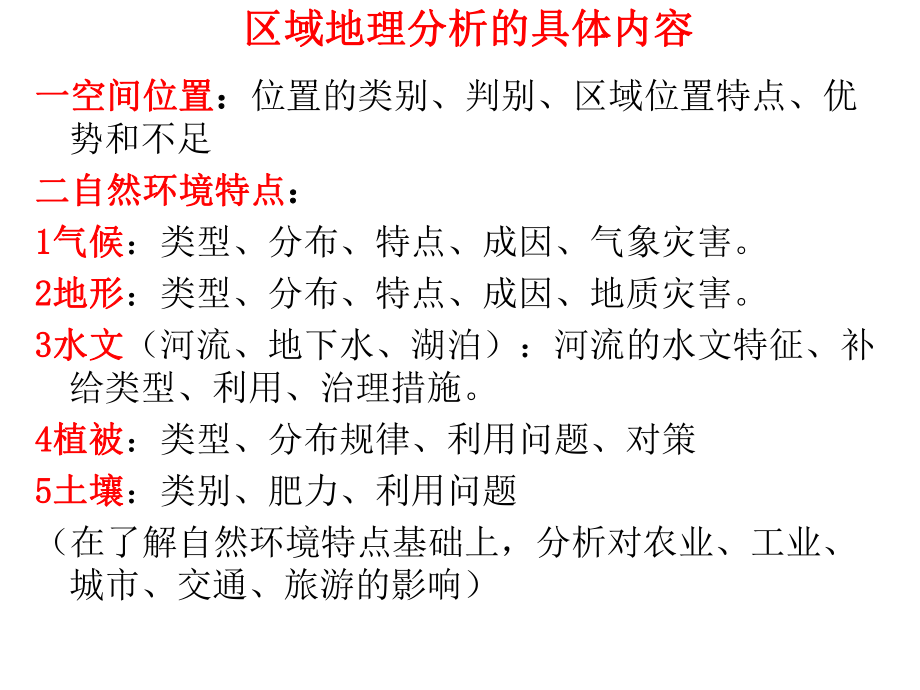 区域地理分析的具体内容

一空间位置：位置的类别、判别、区域位置特点、优势和不足

二自然环境特点：

1气候：类型、分布、特点、成因、气象灾害。

2地形：类型、分布、特点、成因、地质灾害。

3水文（河流、地下水、湖泊）：河流的水文特征、补给类型、利用、治理措施。

4植被：类型、分布规律、利用问题、对策

5土壤：类别、肥力、利用问题

（在了解自然环境特点基础上，分析对农业、工业、城市、交通、旅游的影响）